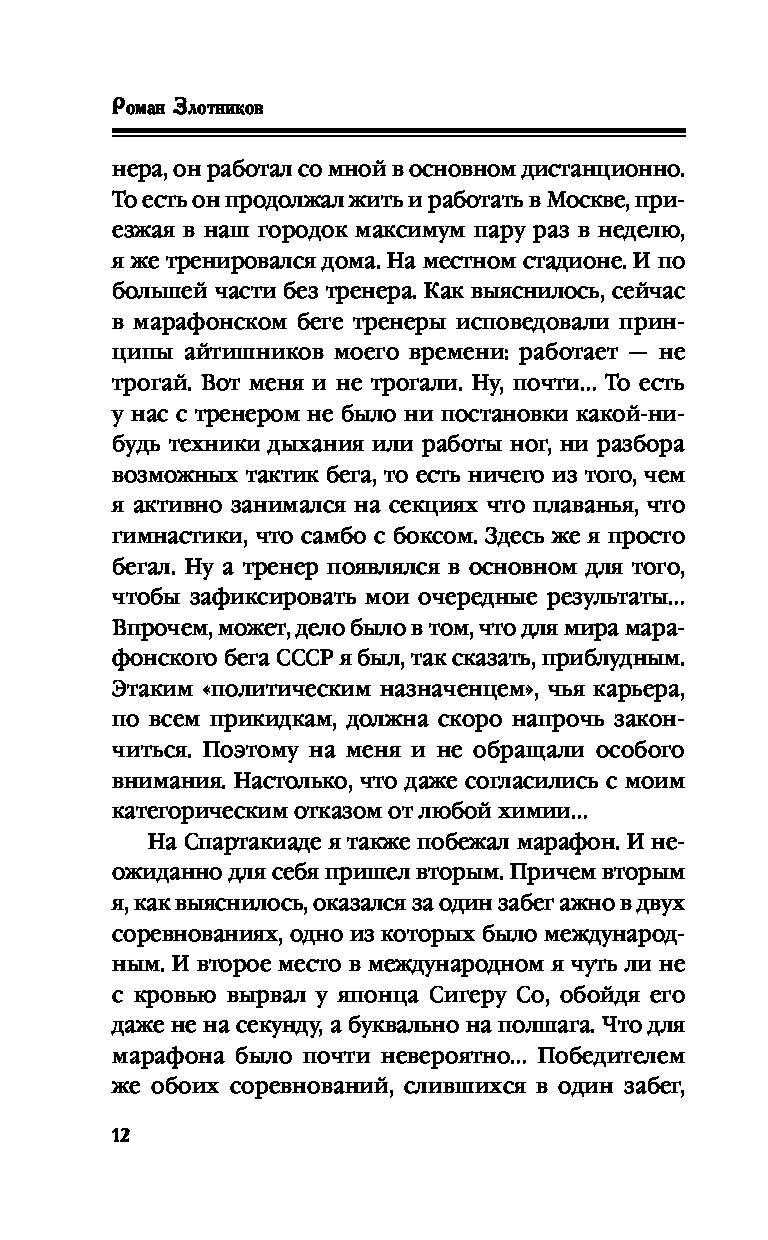 Роман Злотников

нера, он работал со мной в основном дистанционно. То есть он продолжал жить и работать в Москве, приезжая в наш городок максимум пару раз в неделю, я же тренировался дома. На местном стадионе. И по большей части без тренера. Как выяснилось, сейчас в марафонском беге тренеры исповедовали принципы айтишников моего времени: работает — не трогай. Вот меня и не трогали. Ну, почти... То есть у нас с тренером не было ни постановки какой-нибудь техники дыхания или работы ног, ни разбора возможных тактик бега, то есть ничего из того, чем я активно занимался на секциях что плаванья, что гимнастики, что самбо с боксом. Здесь же я просто бегал. Ну а тренер появлялся в основном для того, чтобы зафиксировать мои очередные результаты... Впрочем, может, дело было в том, что для мира марафонского бега СССР я был, так сказать, приблудным. Этаким «политическим назначенцем», чья карьера, по всем прикидкам, должна скоро напрочь закончиться. Поэтому на меня и не обращали особого внимания. Настолько, что даже согласились с моим категорическим отказом от любой химии...

На Спартакиаде я также побежал марафон. И неожиданно для себя пришел вторым. Причем вторым я, как выяснилось, оказался за один забег ажно в двух соревнованиях, одно из которых было международным. И второе место в международном я чуть ли не с кровью вырвал у японца Сигеру Со, обойдя его даже не на секунду, а буквально на полшага. Что для марафона было почти невероятно... Победителем же обоих соревнований, слившихся в один забег,

12